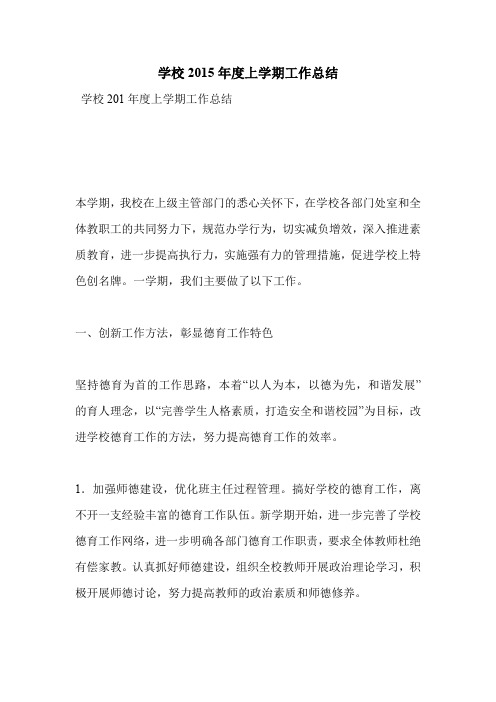 学校 2015 年度上学期工作总结

学校 201 年度上学期工作总结

本学期，我校在上级主管部门的悉心关怀下，在学校各部门处室和全体教职工的共同努力下，规范办学行为，切实减负增效，深入推进素质教育，进一步提高执行力，实施强有力的管理措施，促进学校上特色创名牌。一学期，我们主要做了以下工作。

一、创新工作方法，彰显德育工作特色

坚持德育为首的工作思路，本着“以人为本，以德为先，和谐发展”的育人理念，以“完善学生人格素质，打造安全和谐校园”为目标，改进学校德育工作的方法，努力提高德育工作的效率。

1．加强师德建设，优化班主任过程管理。搞好学校的德育工作，离不开一支经验丰富的德育工作队伍。新学期开始，进一步完善了学校德育工作网络，进一步明确各部门德育工作职责，要求全体教师杜绝有偿家教。认真抓好师德建设，组织全校教师开展政治理论学习，积极开展师德讨论，努力提高教师的政治素质和师德修养。